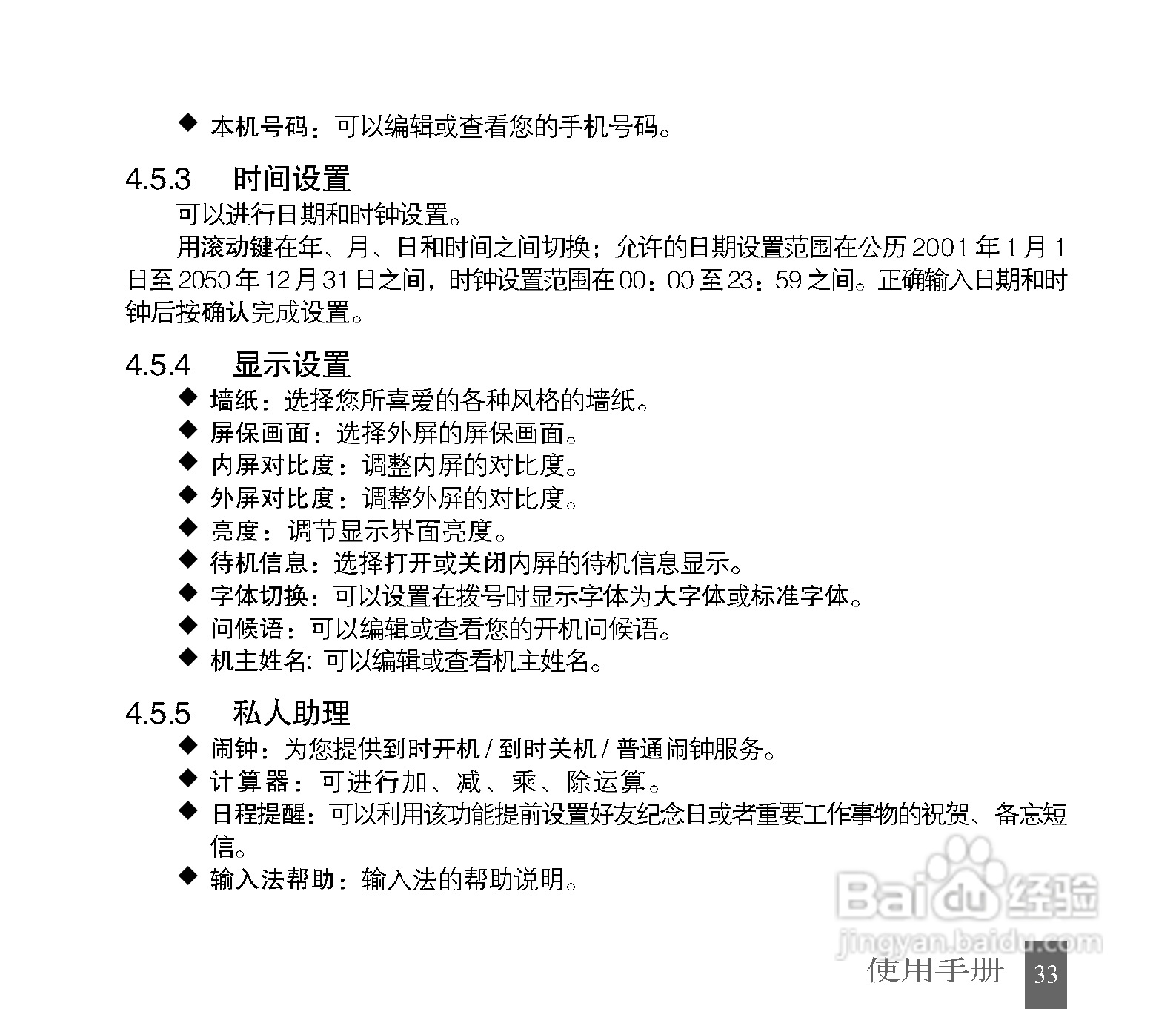 ◆ 本机号码：可以编辑或查看您的手机号码。

4.5.3 时间设置

可以进行日期和时钟设置。

用滚动键在年、月、日和时间之间切换；允许的日期设置范围在公历 2001 年 1 月 1 日至 2050 年 12 月 31 日之间，时钟设置范围在 00：00 至 23：59 之间。正确输入日期和时钟后按确认完成设置。

4.5.4 显示设置

◆ 墙纸：选择您所喜爱的各种风格的墙纸。
◆ 屏保画面：选择外屏的屏保画面。
◆ 内屏对比度：调整内屏的对比度。
◆ 外屏对比度：调整外屏的对比度。
◆ 亮度：调节显示界面亮度。
◆ 待机信息：选择打开或关闭内屏的待机信息显示。
◆ 字体切换：可以设置在拨号时显示字体为大字体或标准字体。
◆ 问候语：可以编辑或查看您的开机问候语。
◆ 机主姓名: 可以编辑或查看机主姓名。

4.5.5 私人助理

◆ 闹钟：为您提供到时开机 / 到时关机 / 普通闹钟服务。
◆ 计算器：可进行加、减、乘、除运算。
◆ 日程提醒：可以利用该功能提前设置好友纪念日或者重要工作事物的祝贺、备忘短信。
◆ 输入法帮助：输入法的帮助说明。

Baidu 经验
jingyan.baidu.com

使用手册 33